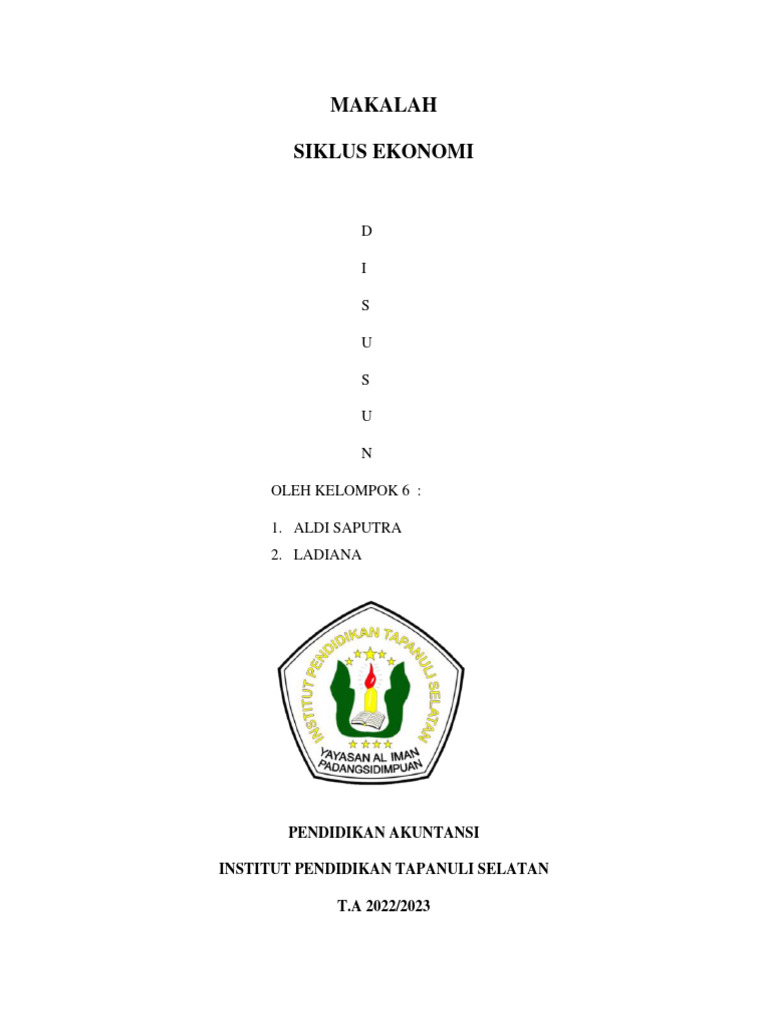 MAKALAH

SIKLUS EKONOMI

D

I

S

U

S

U

N

OLEH KELOMPOK 6 :

1. ALDI SAPUTRA
2. LADIANA

INSTITUT PENDIDIKAN TAPANULI SELATAN

YAYASAN AL IMAN
PADANGSIDIMPUAN

PENDIDIKAN AKUNTANSI

INSTITUT PENDIDIKAN TAPANULI SELATAN

T.A 2022/2023